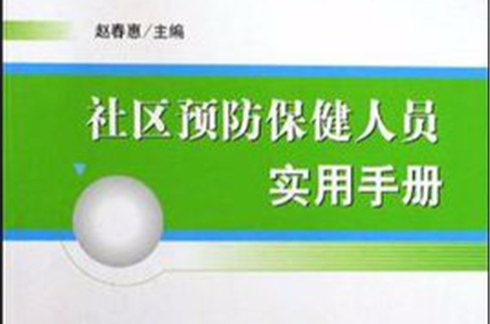 赵春惠／主编

社区预防保健人员
实用手册